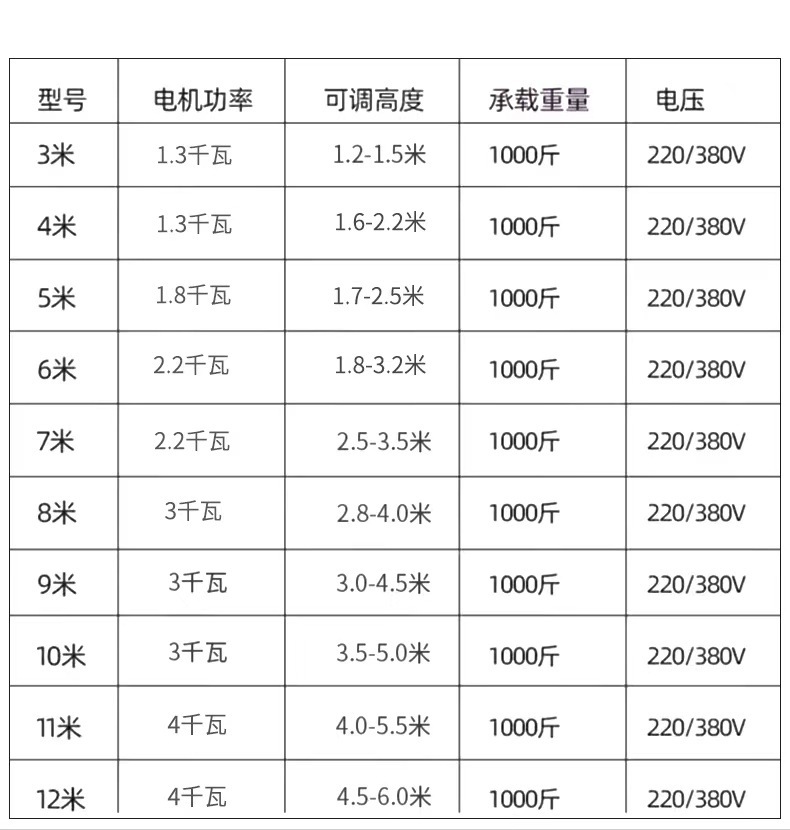 | 型号 | 电机功率 | 可调高度 | 承载重量 | 电压 |
|---|---|---|---|---|
| 3米 | 1.3千瓦 | 1.2-1.5米 | 1000斤 | 220/380V |
| 4米 | 1.3千瓦 | 1.6-2.2米 | 1000斤 | 220/380V |
| 5米 | 1.8千瓦 | 1.7-2.5米 | 1000斤 | 220/380V |
| 6米 | 2.2千瓦 | 1.8-3.2米 | 1000斤 | 220/380V |
| 7米 | 2.2千瓦 | 2.5-3.5米 | 1000斤 | 220/380V |
| 8米 | 3千瓦 | 2.8-4.0米 | 1000斤 | 220/380V |
| 9米 | 3千瓦 | 3.0-4.5米 | 1000斤 | 220/380V |
| 10米 | 3千瓦 | 3.5-5.0米 | 1000斤 | 220/380V |
| 11米 | 4千瓦 | 4.0-5.5米 | 1000斤 | 220/380V |
| 12米 | 4千瓦 | 4.5-6.0米 | 1000斤 | 220/380V |